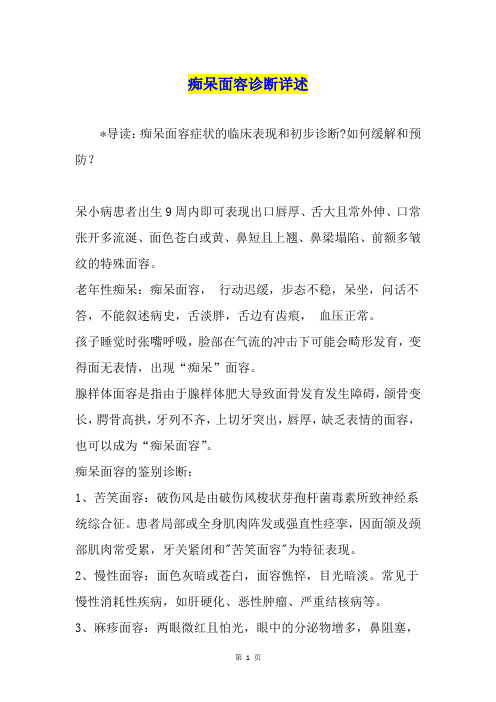 痴呆面容诊断详述

*导读：痴呆面容症状的临床表现和初步诊断?如何缓解和预防?

呆小病患者出生9周内即可表现出口唇厚、舌大且常外伸、口常张开多流涎、面色苍白或黄、鼻短且上翘、鼻梁塌陷、前额多皱纹的特殊面容。

老年性痴呆：痴呆面容， 行动迟缓，步态不稳，呆坐，问话不答，不能叙述病史，舌淡胖，舌边有齿痕， 血压正常。

孩子睡觉时张嘴呼吸，脸部在气流的冲击下可能会畸形发育，变得面无表情，出现“痴呆”面容。

腺样体面容是指由于腺样体肥大导致面骨发育发生障碍，颌骨变长，腭骨高拱，牙列不齐，上切牙突出，唇厚，缺乏表情的面容，也可以成为“痴呆面容”。

痴呆面容的鉴别诊断：

1、苦笑面容：破伤风是由破伤风梭状芽孢杆菌毒素所致神经系统综合征。患者局部或全身肌肉阵发或强直性痉挛，因面颌及颈部肌肉常受累，牙关紧闭和"苦笑面容"为特征表现。

2、慢性面容：面色灰暗或苍白，面容憔悴，目光暗淡。常见于慢性消耗性疾病，如肝硬化、恶性肿瘤、严重结核病等。

3、麻疹面容：两眼微红且怕光，眼中的分泌物增多，鼻阻塞，

第 1 页